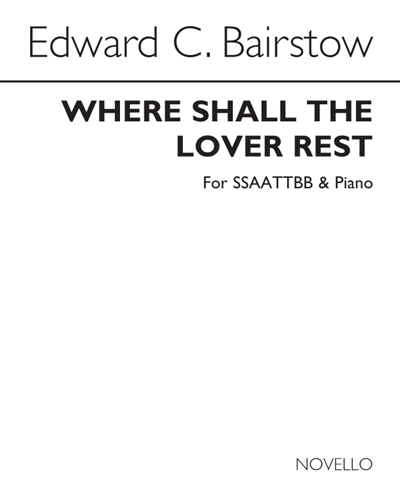 Edward C. Bairstow

WHERE SHALL THE LOVER REST

For SSAATTBB & Piano

NOVELLO